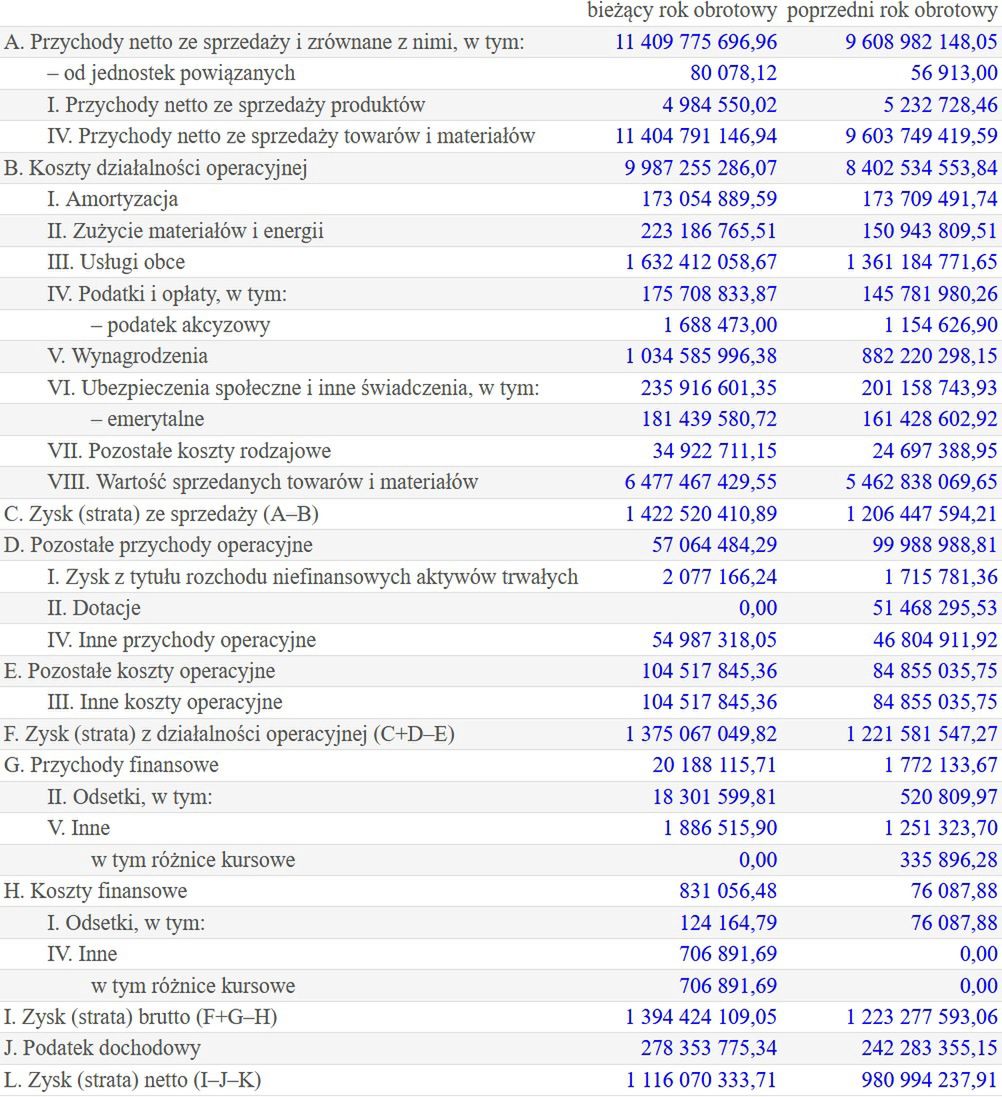 |  | bieżący rok obrotowy | poprzedni rok obrotowy |
|---|---|---|
| A. Przychody netto ze sprzedaży i zrównane z nimi, w tym: | 11 409 775 696,96 | 9 608 982 148,05 |
| – od jednostek powiązanych | 80 078,12 | 56 913,00 |
| I. Przychody netto ze sprzedaży produktów | 4 984 550,02 | 5 232 728,46 |
| IV. Przychody netto ze sprzedaży towarów i materiałów | 11 404 791 146,94 | 9 603 749 419,59 |
| B. Koszty działalności operacyjnej | 9 987 255 286,07 | 8 402 534 553,84 |
| I. Amortyzacja | 173 054 889,59 | 173 709 491,74 |
| II. Zużycie materiałów i energii | 223 186 765,51 | 150 943 809,51 |
| III. Usługi obce | 1 632 412 058,67 | 1 361 184 771,65 |
| IV. Podatki i opłaty, w tym: | 175 708 833,87 | 145 781 980,26 |
| – podatek akcyzowy | 1 688 473,00 | 1 154 626,90 |
| V. Wynagrodzenia | 1 034 585 996,38 | 882 220 298,15 |
| VI. Ubezpieczenia społeczne i inne świadczenia, w tym: | 235 916 601,35 | 201 158 743,93 |
| – emerytalne | 181 439 580,72 | 161 428 602,92 |
| VII. Pozostałe koszty rodzajowe | 34 922 711,15 | 24 697 388,95 |
| VIII. Wartość sprzedanych towarów i materiałów | 6 477 467 429,55 | 5 462 838 069,65 |
| C. Zysk (strata) ze sprzedaży (A–B) | 1 422 520 410,89 | 1 206 447 594,21 |
| D. Pozostałe przychody operacyjne | 57 064 484,29 | 99 988 988,81 |
| I. Zysk z tytułu rozchodu niefinansowych aktywów trwałych | 2 077 166,24 | 1 715 781,36 |
| II. Dotacje | 0,00 | 51 468 295,53 |
| IV. Inne przychody operacyjne | 54 987 318,05 | 46 804 911,92 |
| E. Pozostałe koszty operacyjne | 104 517 845,36 | 84 855 035,75 |
| III. Inne koszty operacyjne | 104 517 845,36 | 84 855 035,75 |
| F. Zysk (strata) z działalności operacyjnej (C+D–E) | 1 375 067 049,82 | 1 221 581 547,27 |
| G. Przychody finansowe | 20 188 115,71 | 1 772 133,67 |
| II. Odsetki, w tym: | 18 301 599,81 | 520 809,97 |
| V. Inne | 1 886 515,90 | 1 251 323,70 |
| w tym różnice kursowe | 0,00 | 335 896,28 |
| H. Koszty finansowe | 831 056,48 | 76 087,88 |
| I. Odsetki, w tym: | 124 164,79 | 76 087,88 |
| IV. Inne | 706 891,69 | 0,00 |
| w tym różnice kursowe | 706 891,69 | 0,00 |
| I. Zysk (strata) brutto (F+G–H) | 1 394 424 109,05 | 1 223 277 593,06 |
| J. Podatek dochodowy | 278 353 775,34 | 242 283 355,15 |
| L. Zysk (strata) netto (I–J–K) | 1 116 070 333,71 | 980 994 237,91 |